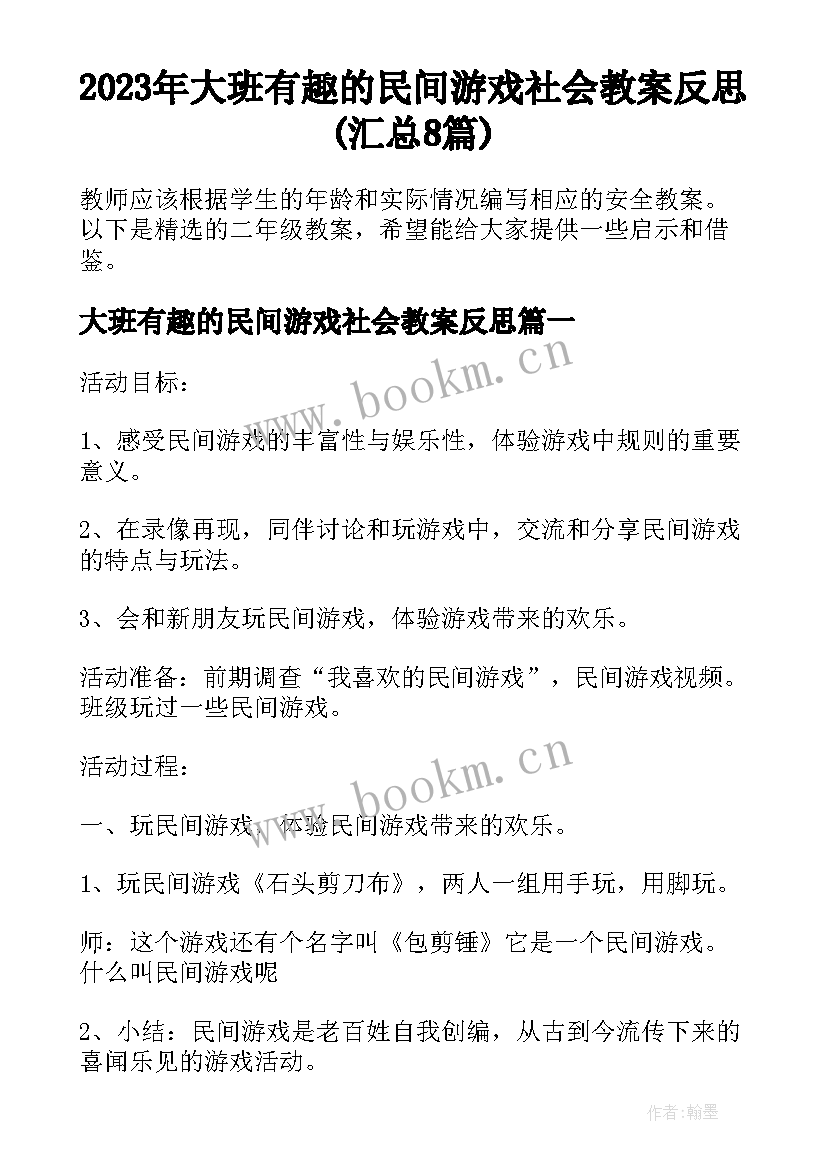 2023年大班有趣的民间游戏社会教案反思(汇总8篇)

教师应该根据学生的年龄和实际情况编写相应的安全教案。以下是精选的二年级教案，希望能给大家提供一些启示和借鉴。

大班有趣的民间游戏社会教案反思篇一

www.bookm.cn

活动目标：

1、感受民间游戏的丰富性与娱乐性，体验游戏中规则的重要意义。

2、在录像再现，同伴讨论和玩游戏中，交流和分享民间游戏的特点与玩法。

3、会和新朋友玩民间游戏，体验游戏带来的欢乐。

活动准备：前期调查“我喜欢的民间游戏”，民间游戏视频。班级玩过一些民间游戏。

活动过程：

www.bookm.cn

一、玩民间游戏，体验民间游戏带来的欢乐。

1、玩民间游戏《石头剪刀布》，两人一组用手玩，用脚玩。

师：这个游戏还有个名字叫《包剪锤》它是一个民间游戏。什么叫民间游戏呢

2、小结：民间游戏是老百姓自我创编，从古到今流传下来的喜闻乐见的游戏活动。

作者:翰墨